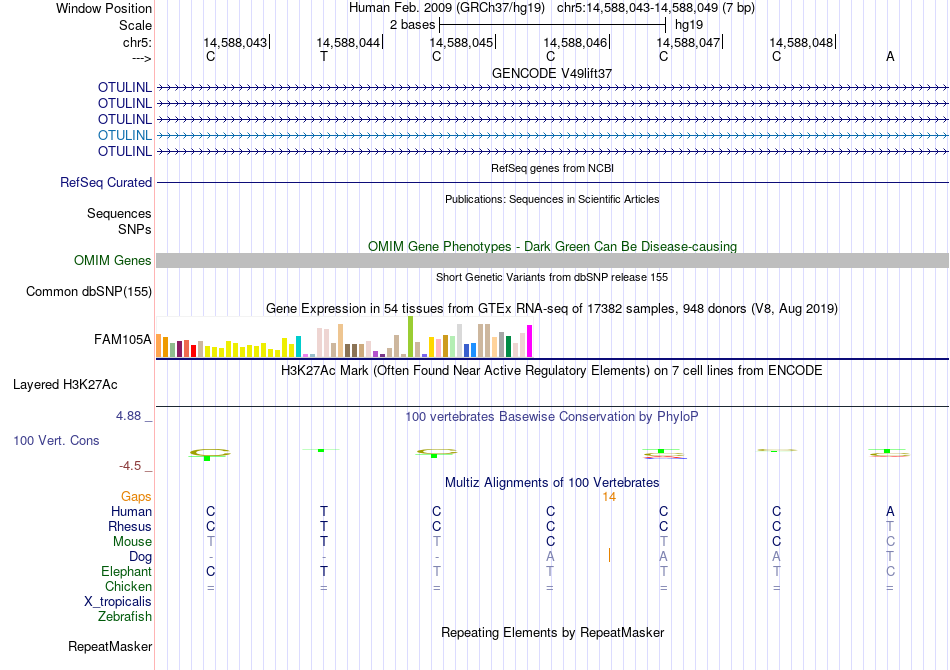 Window Position Human Feb. 2009 (GRCh37/hg19) chr5:14,588,043-14,588,049 (7 bp)
Scale 2 bases hg19
chr5: 14,588,043 14,588,044 14,588,045 14,588,046 14,588,047 14,588,048
---> C T C C C C A
GENCODE V49lift37
OTULINL
OTULINL
OTULINL
OTULINL
OTULINL
RefSeq genes from NCBI
RefSeq Curated
Publications: Sequences in Scientific Articles
Sequences
SNPs
OMIM Gene Phenotypes - Dark Green Can Be Disease-causing
OMIM Genes
Short Genetic Variants from dbSNP release 155
Common dbSNP(155)
Gene Expression in 54 tissues from GTEx RNA-seq of 17382 samples, 948 donors (V8, Aug 2019)
FAM105A
H3K27Ac Mark (Often Found Near Active Regulatory Elements) on 7 cell lines from ENCODE
Layered H3K27Ac
4.88 _
100 vertebrates Basewise Conservation by PhyloP
100 Vert. Cons
-4.5 _
Multiz Alignments of 100 Vertebrates
Gaps 14
Human C T C C C C A
Rhesus C T C C C C T
Mouse T T T C T C C
Dog - - - A A A T
Elephant C T T T T T C
Chicken = = = = = = =
X_tropicalis
Zebrafish
Repeating Elements by RepeatMasker
RepeatMasker